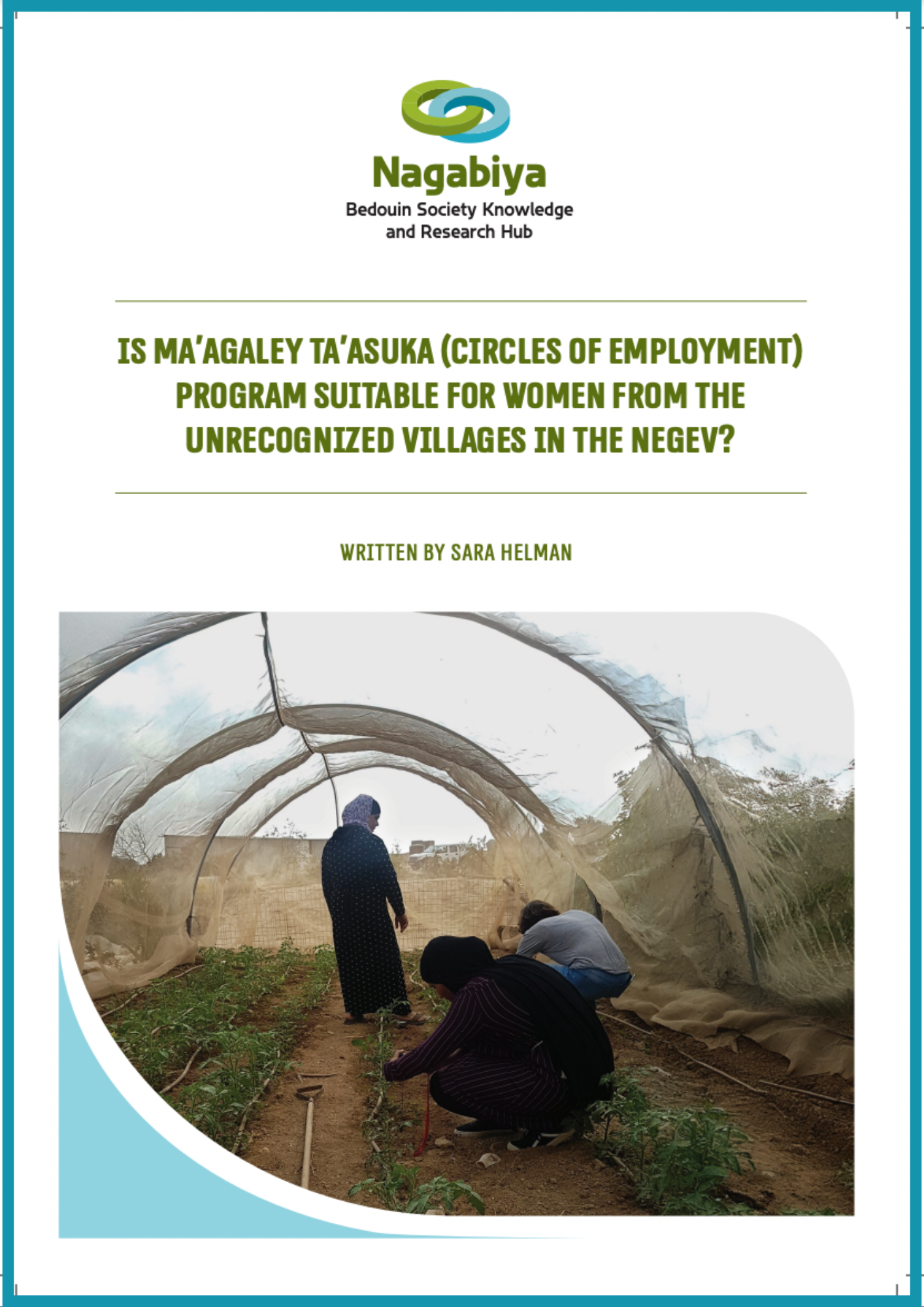 Nagabiya
Bedouin Society Knowledge
and Research Hub

IS MA'AGALEY TA'ASUKA (CIRCLES OF EMPLOYMENT) PROGRAM SUITABLE FOR WOMEN FROM THE UNRECOGNIZED VILLAGES IN THE NEGEV?

WRITTEN BY SARA HELMAN